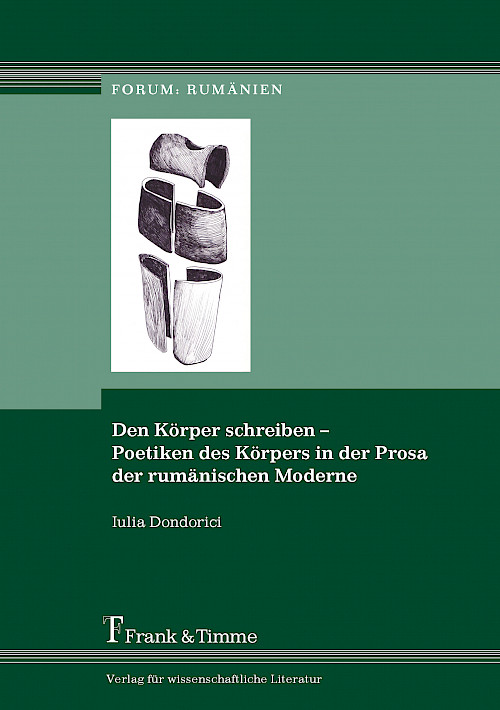 FORUM: RUMÄNIEN

Den Körper schreiben – Poetiken des Körpers in der Prosa der rumänischen Moderne

Iulia Dondorici

Frank & Timme

Verlag für wissenschaftliche Literatur